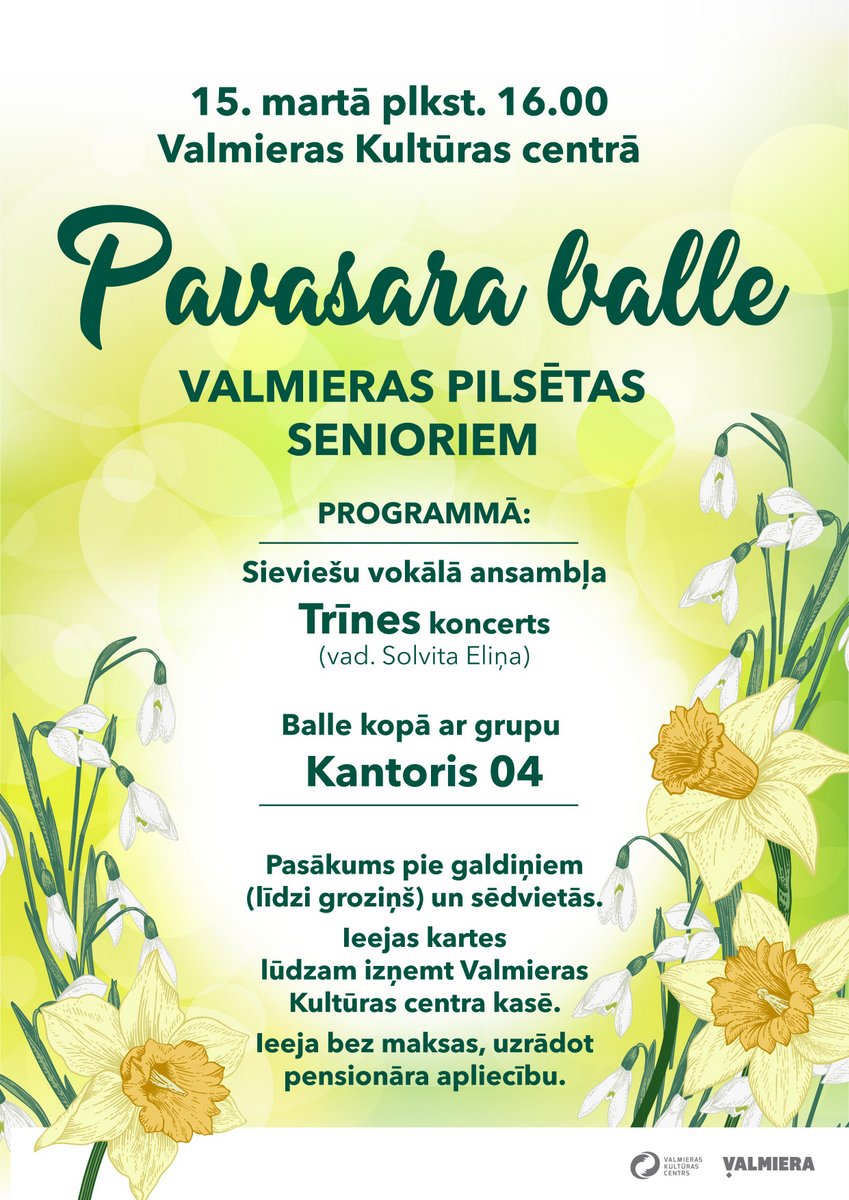 15. martā plkst. 16.00
Valmieras Kultūras centrā

Pavasara balle

VALMIERAS PILSĒTAS SENIORIEM

PROGRAMMĀ:

Sieviešu vokālā ansambļa
Trīnes koncerts
(vad. Solvita Eliņa)

Balle kopā ar grupu
Kantoris 04

Pasākums pie galdiņiem (līdzi groziņš) un sēdvietās.

Ieejas kartes lūdzam izņemt Valmieras Kultūras centra kasē.

Ieeja bez maksas, uzrādot pensionāra apliecību.

VALMIERAS KULTŪRAS CENTRS
VALMIERA